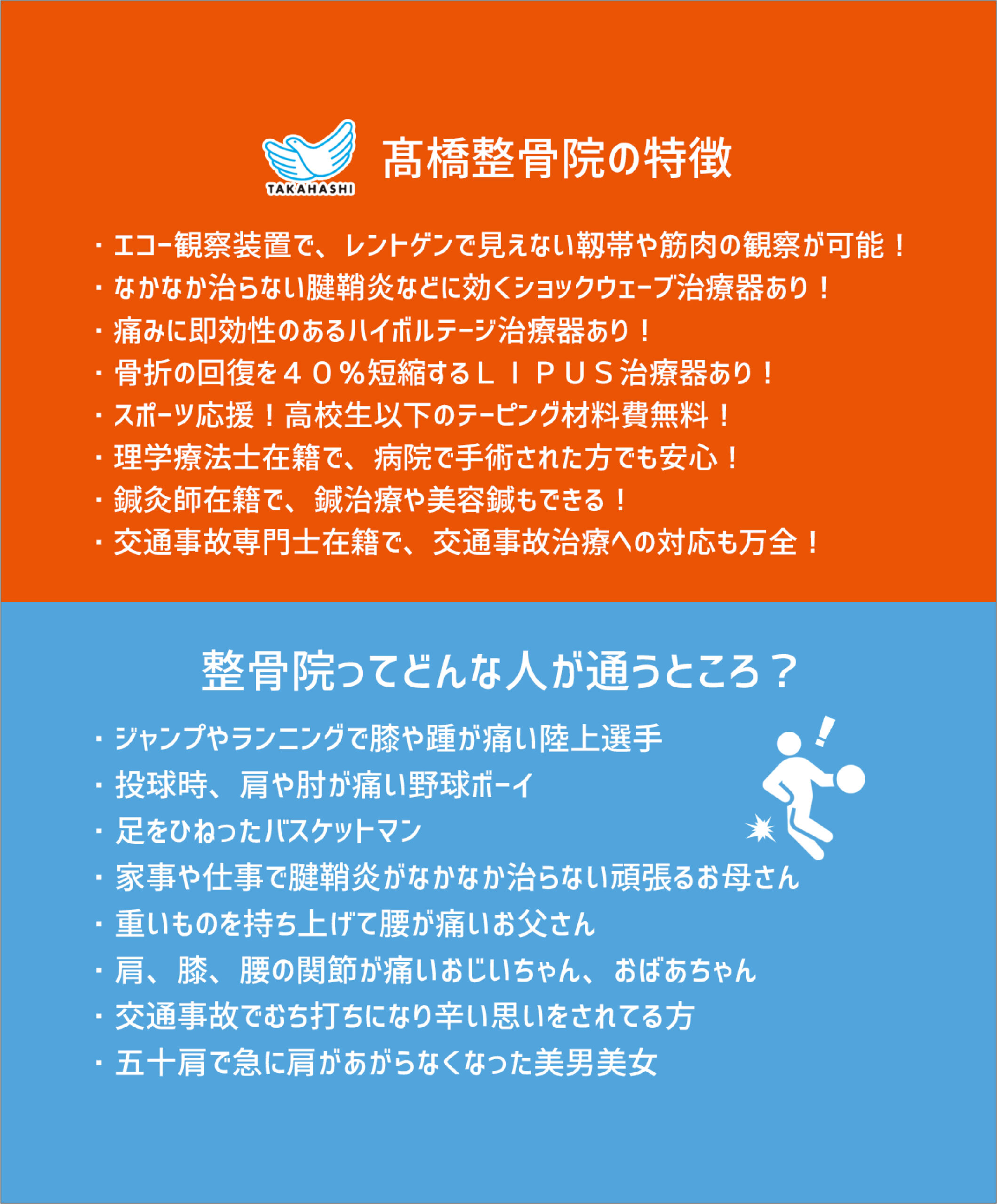 TAKAHASHI

髙橋整骨院の特徴

・エコー観察装置で、レントゲンで見えない靭帯や筋肉の観察が可能！
・なかなか治らない腱鞘炎などに効くショックウェーブ治療器あり！
・痛みに即効性のあるハイボルテージ治療器あり！
・骨折の回復を４０％短縮するＬＩＰＵＳ治療器あり！
・スポーツ応援！高校生以下のテーピング材料費無料！
・理学療法士在籍で、病院で手術された方でも安心！
・鍼灸師在籍で、鍼治療や美容鍼もできる！
・交通事故専門士在籍で、交通事故治療への対応も万全！

整骨院ってどんな人が通うところ？

・ジャンプやランニングで膝や踵が痛い陸上選手
・投球時、肩や肘が痛い野球ボーイ
・足をひねったバスケットマン
・家事や仕事で腱鞘炎がなかなか治らない頑張るお母さん
・重いものを持ち上げて腰が痛いお父さん
・肩、膝、腰の関節が痛いおじいちゃん、おばあちゃん
・交通事故でむち打ちになり辛い思いをされてる方
・五十肩で急に肩があがらなくなった美男美女